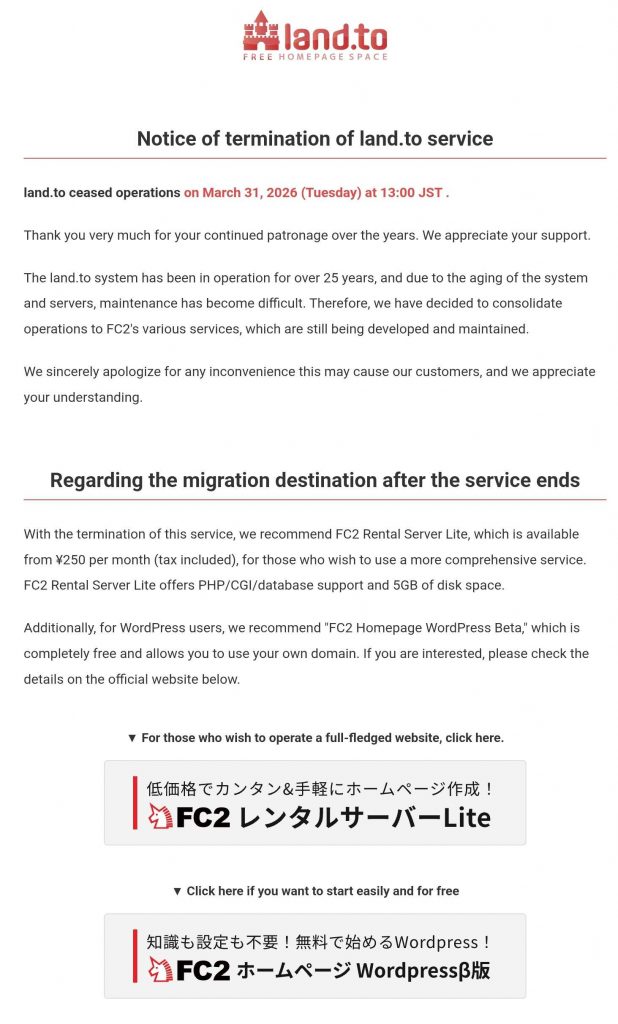 land.to
FREE HOMEPAGE SPACE

Notice of termination of land.to service

land.to ceased operations on March 31, 2026 (Tuesday) at 13:00 JST .

Thank you very much for your continued patronage over the years. We appreciate your support.

The land.to system has been in operation for over 25 years, and due to the aging of the system and servers, maintenance has become difficult. Therefore, we have decided to consolidate operations to FC2's various services, which are still being developed and maintained.

We sincerely apologize for any inconvenience this may cause our customers, and we appreciate your understanding.

Regarding the migration destination after the service ends

With the termination of this service, we recommend FC2 Rental Server Lite, which is available from ¥250 per month (tax included), for those who wish to use a more comprehensive service. FC2 Rental Server Lite offers PHP/CGI/database support and 5GB of disk space.

Additionally, for WordPress users, we recommend "FC2 Homepage WordPress Beta," which is completely free and allows you to use your own domain. If you are interested, please check the details on the official website below.

▼ For those who wish to operate a full-fledged website, click here.

低価格でカンタン&手軽にホームページ作成！
FC2 レンタルサーバーLite

▼ Click here if you want to start easily and for free

知識も設定も不要！無料で始めるWordpress！
FC2 ホームページ Wordpressβ版